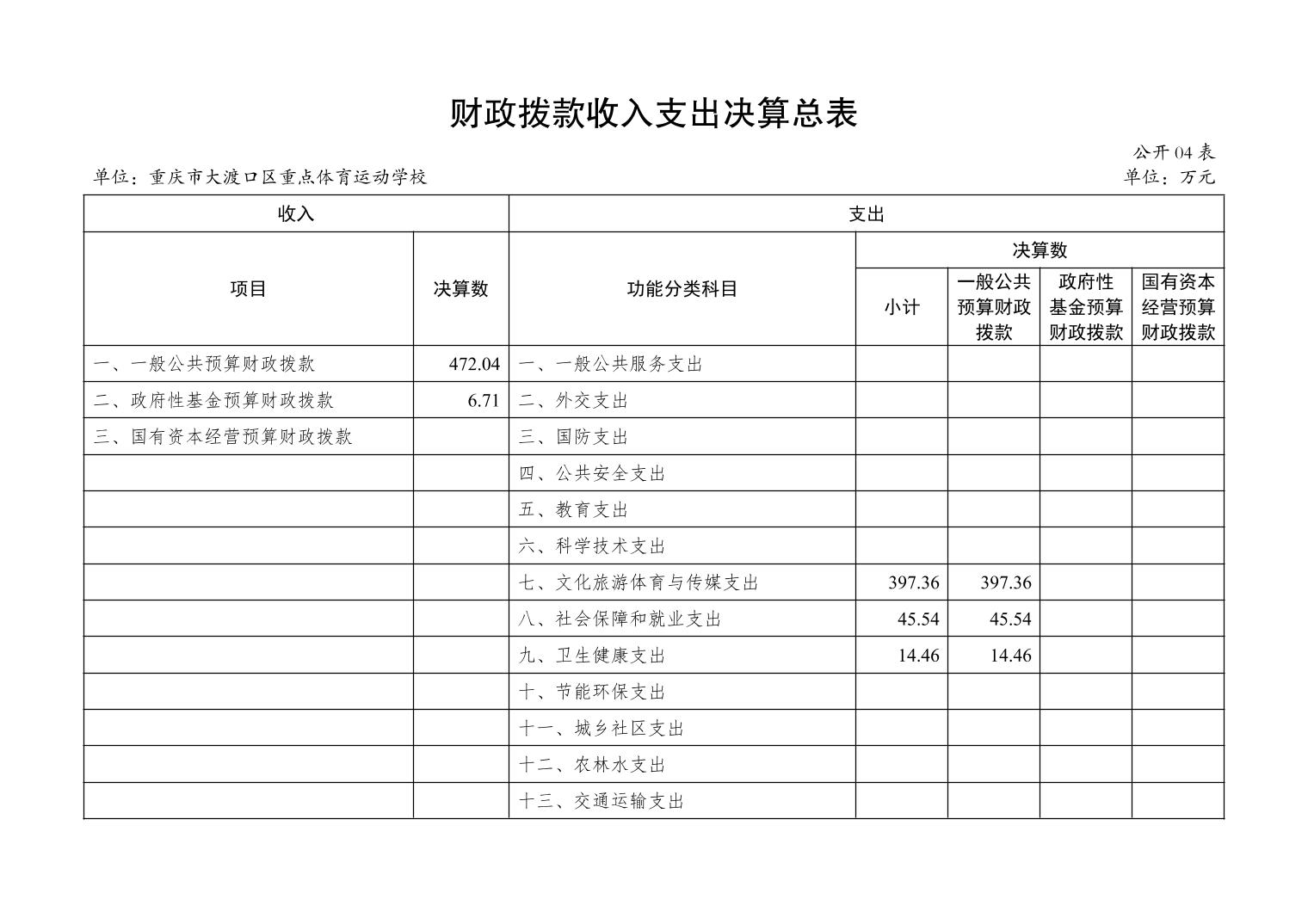 财政拨款收入支出决算总表

公开04表

单位：重庆市大渡口区重点体育运动学校 单位：万元

| 收入 | | 支出 | | | | |
|---|---|---|---|---|---|---|
| 项目 | 决算数 | 功能分类科目 | 决算数 | | | |
| | | | 小计 | 一般公共预算财政拨款 | 政府性基金预算财政拨款 | 国有资本经营预算财政拨款 |
| 一、一般公共预算财政拨款 | 472.04 | 一、一般公共服务支出 | | | | |
| 二、政府性基金预算财政拨款 | 6.71 | 二、外交支出 | | | | |
| 三、国有资本经营预算财政拨款 | | 三、国防支出 | | | | |
| | | 四、公共安全支出 | | | | |
| | | 五、教育支出 | | | | |
| | | 六、科学技术支出 | | | | |
| | | 七、文化旅游体育与传媒支出 | 397.36 | 397.36 | | |
| | | 八、社会保障和就业支出 | 45.54 | 45.54 | | |
| | | 九、卫生健康支出 | 14.46 | 14.46 | | |
| | | 十、节能环保支出 | | | | |
| | | 十一、城乡社区支出 | | | | |
| | | 十二、农林水支出 | | | | |
| | | 十三、交通运输支出 | | | | |